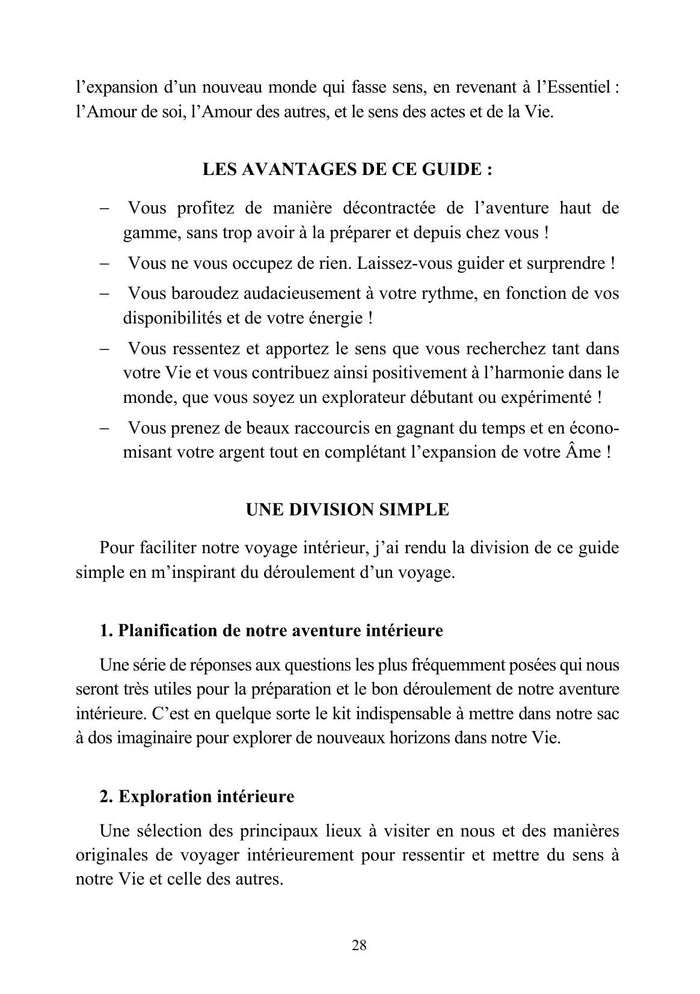 l’expansion d’un nouveau monde qui fasse sens, en revenant à l’Essentiel : l’Amour de soi, l’Amour des autres, et le sens des actes et de la Vie.

LES AVANTAGES DE CE GUIDE :

– Vous profitez de manière décontractée de l’aventure haut de gamme, sans trop avoir à la préparer et depuis chez vous !
– Vous ne vous occupez de rien. Laissez-vous guider et surprendre !
– Vous baroudez audacieusement à votre rythme, en fonction de vos disponibilités et de votre énergie !
– Vous ressentez et apportez le sens que vous recherchez tant dans votre Vie et vous contribuez ainsi positivement à l’harmonie dans le monde, que vous soyez un explorateur débutant ou expérimenté !
– Vous prenez de beaux raccourcis en gagnant du temps et en économisant votre argent tout en complétant l’expansion de votre Âme !

UNE DIVISION SIMPLE

Pour faciliter notre voyage intérieur, j’ai rendu la division de ce guide simple en m’inspirant du déroulement d’un voyage.

1. Planification de notre aventure intérieure

Une série de réponses aux questions les plus fréquemment posées qui nous seront très utiles pour la préparation et le bon déroulement de notre aventure intérieure. C’est en quelque sorte le kit indispensable à mettre dans notre sac à dos imaginaire pour explorer de nouveaux horizons dans notre Vie.

2. Exploration intérieure

Une sélection des principaux lieux à visiter en nous et des manières originales de voyager intérieurement pour ressentir et mettre du sens à notre Vie et celle des autres.

28